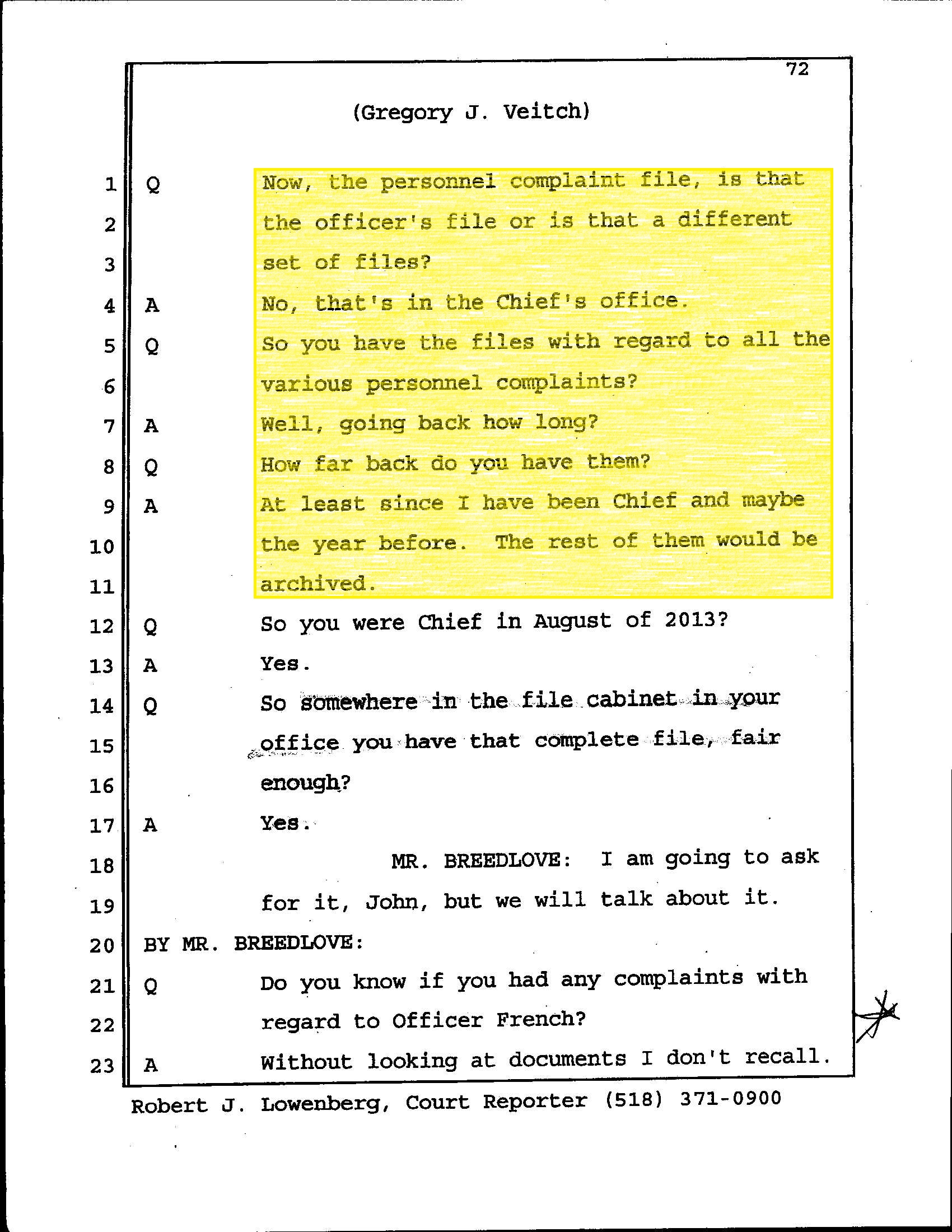 72

(Gregory J. Veitch)

1 Q Now, the personnel complaint file, is that
2 the officer's file or is that a different
3 set of files?
4 A No, that's in the Chief's office.
5 Q So you have the files with regard to all the
6 various personnel complaints?
7 A Well, going back how long?
8 Q How far back do you have them?
9 A At least since I have been Chief and maybe
10 the year before. The rest of them would be
11 archived.
12 Q So you were Chief in August of 2013?
13 A Yes.
14 Q So somewhere in the file cabinet in your
15 office you have that complete file, fair
16 enough?
17 A Yes.
18 MR. BREEDLOVE: I am going to ask
19 for it, John, but we will talk about it.
20 BY MR. BREEDLOVE:
21 Q Do you know if you had any complaints with
22 regard to Officer French?
23 A Without looking at documents I don't recall.

Robert J. Lowenberg, Court Reporter (518) 371-0900